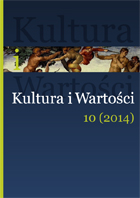 Kultura
i
Wartości
Kultura i Wartości
10 (2014)